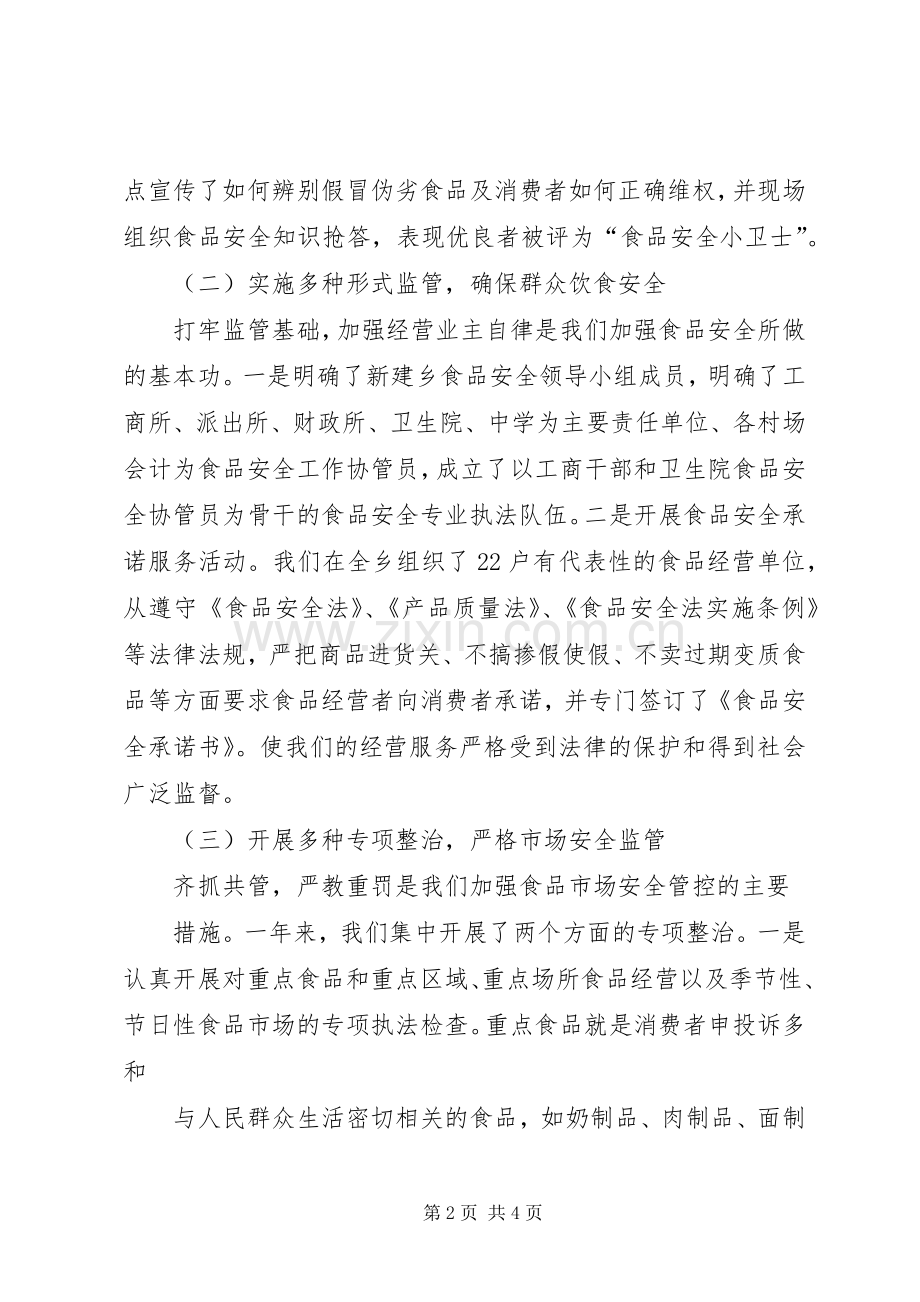 点宣传了如何辨别假冒伪劣食品及消费者如何正确维权，并现场组织食品安全知识抢答，表现优良者被评为“食品安全小卫士”。

（二）实施多种形式监管，确保群众饮食安全

打牢监管基础，加强经营业主自律是我们加强食品安全所做的基本功。一是明确了新建乡食品安全领导小组成员，明确了工商所、派出所、财政所、卫生院、中学为主要责任单位、各村场会计为食品安全工作协管员，成立了以工商干部和卫生院食品安全协管员为骨干的食品安全专业执法队伍。二是开展食品安全承诺服务活动。我们在全乡组织了22户有代表性的食品经营单位，从遵守《食品安全法》、《产品质量法》、《食品安全法实施条例》等法律法规，严把商品进货关、不搞掺假使假、不卖过期变质食品等方面要求食品经营者向消费者承诺，并专门签订了《食品安全承诺书》。使我们的经营服务严格受到法律的保护和得到社会广泛监督。

（三）开展多种专项整治，严格市场安全监管

齐抓共管，严教重罚是我们加强食品市场安全管控的主要

措施。一年来，我们集中开展了两个方面的专项整治。一是认真开展对重点食品和重点区域、重点场所食品经营以及季节性、节日性食品市场的专项执法检查。重点食品就是消费者申投诉多和

与人民群众生活密切相关的食品，如奶制品、肉制品、面制

第2页 共4页

www.zixin.com.cn